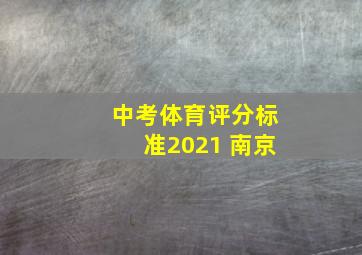 中考体育评分标准2021 南京